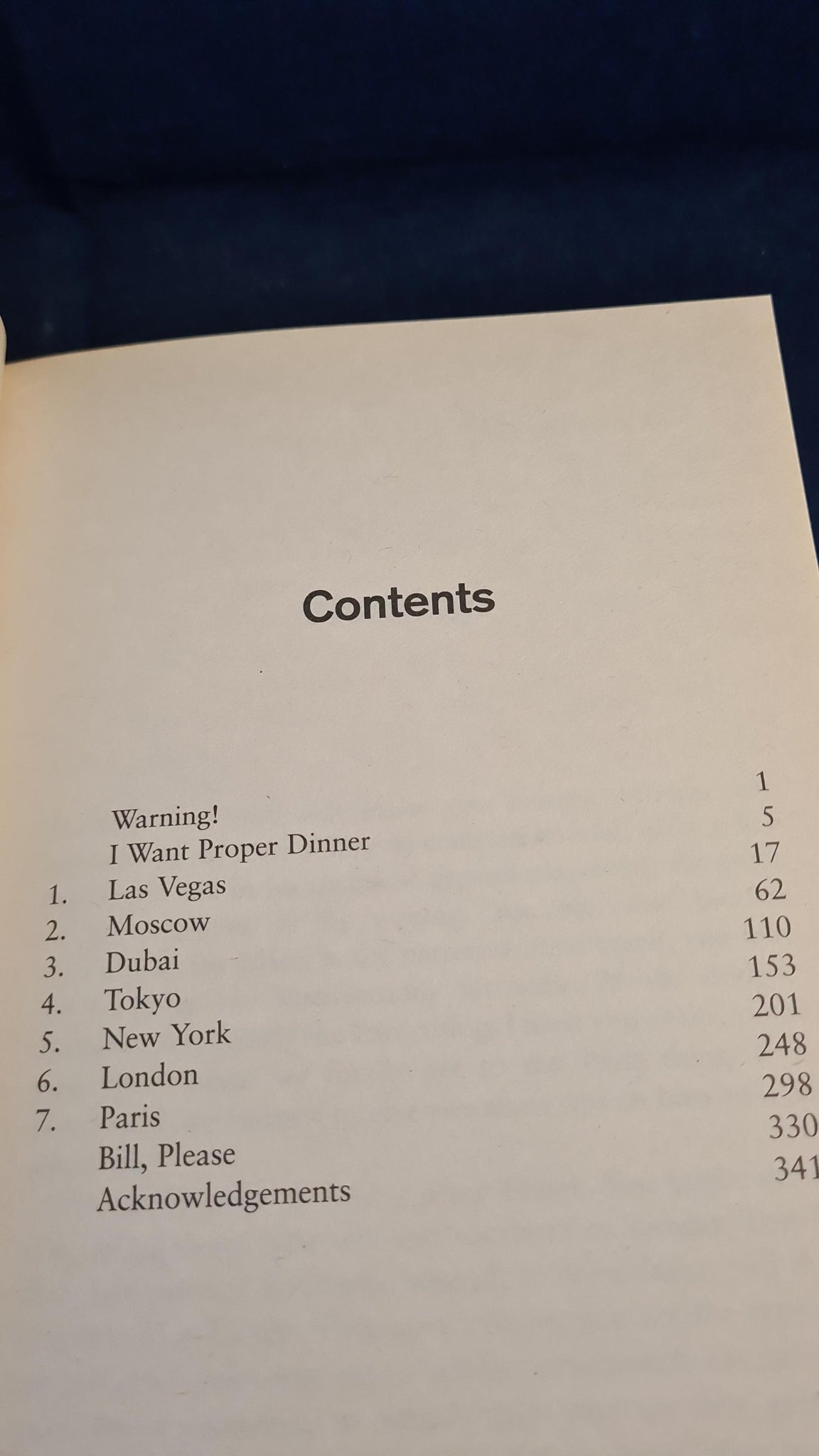 Contents

| | | |
|---|---|---|
| | Warning! | 1 |
| | I Want Proper Dinner | 5 |
| 1. | Las Vegas | 17 |
| 2. | Moscow | 62 |
| 3. | Dubai | 110 |
| 4. | Tokyo | 153 |
| 5. | New York | 201 |
| 6. | London | 248 |
| 7. | Paris | 298 |
| | Bill, Please | 330 |
| | Acknowledgements | 341 |